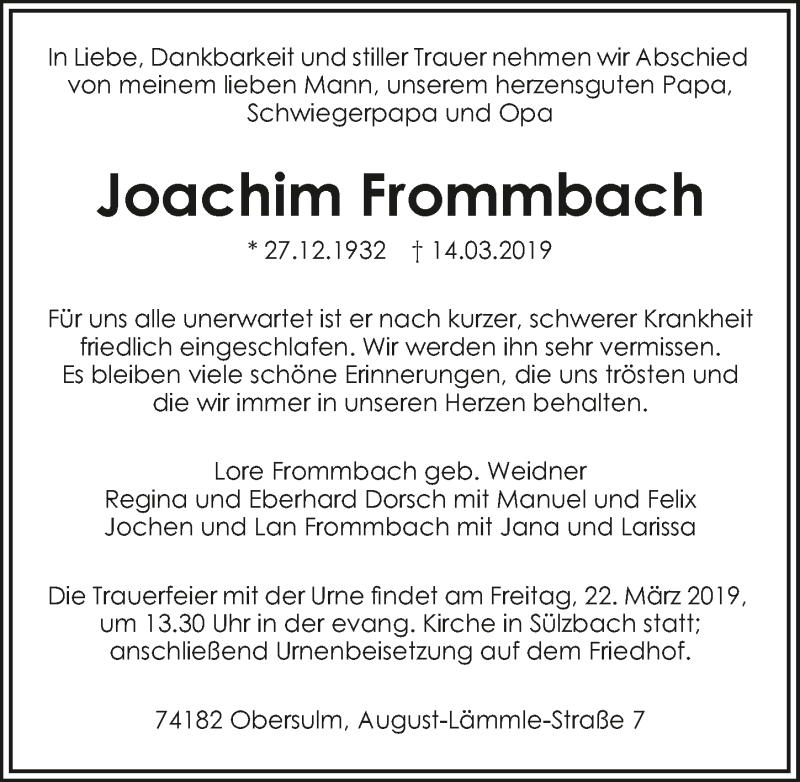 In Liebe, Dankbarkeit und stiller Trauer nehmen wir Abschied von meinem lieben Mann, unserem herzensguten Papa, Schwiegerpapa und Opa

Joachim Frommbach

* 27.12.1932 † 14.03.2019

Für uns alle unerwartet ist er nach kurzer, schwerer Krankheit friedlich eingeschlafen. Wir werden ihn sehr vermissen. Es bleiben viele schöne Erinnerungen, die uns trösten und die wir immer in unseren Herzen behalten.

Lore Frommbach geb. Weidner
Regina und Eberhard Dorsch mit Manuel und Felix
Jochen und Lan Frommbach mit Jana und Larissa

Die Trauerfeier mit der Urne findet am Freitag, 22. März 2019, um 13.30 Uhr in der evang. Kirche in Sülzbach statt; anschließend Urnenbeisetzung auf dem Friedhof.

74182 Obersulm, August-Lämmle-Straße 7